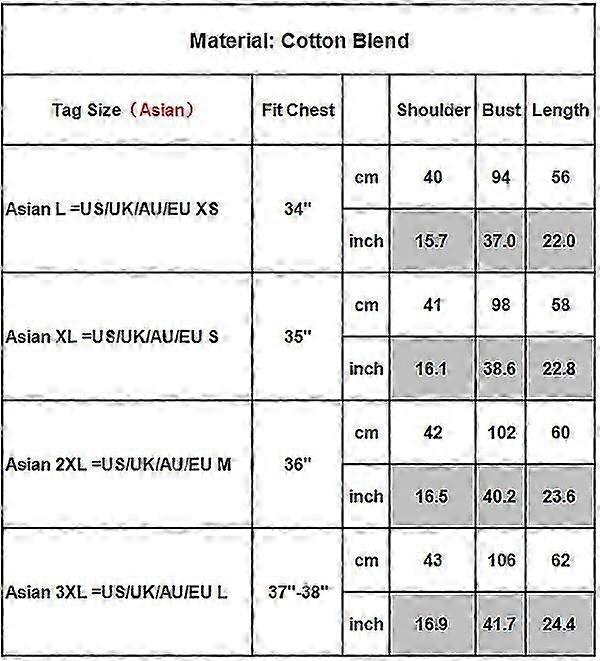 Material: Cotton Blend

| Tag Size（Asian） | Fit Chest | | Shoulder | Bust | Length |
|---|---|---|---|---|---|
| Asian L =US/UK/AU/EU XS | 34" | cm | 40 | 94 | 56 |
| | | inch | 15.7 | 37.0 | 22.0 |
| Asian XL =US/UK/AU/EU S | 35" | cm | 41 | 98 | 58 |
| | | inch | 16.1 | 38.6 | 22.8 |
| Asian 2XL =US/UK/AU/EU M | 36" | cm | 42 | 102 | 60 |
| | | inch | 16.5 | 40.2 | 23.6 |
| Asian 3XL =US/UK/AU/EU L | 37"-38" | cm | 43 | 106 | 62 |
| | | inch | 16.9 | 41.7 | 24.4 |